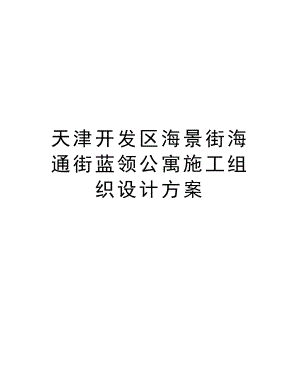 天津开发区海景街海通街蓝领公寓施工组织设计方案